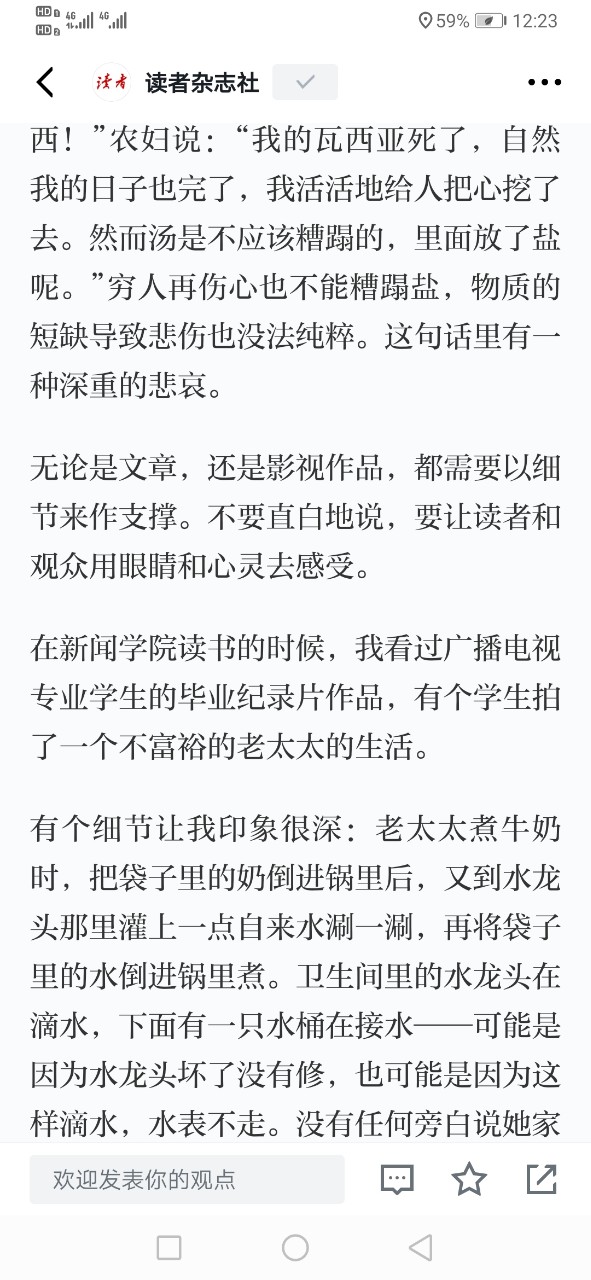 HD 4G 4G 59% 12:23

读者 读者杂志社

西！”农妇说：“我的瓦西亚死了，自然我的日子也完了，我活活地给人把心挖了去。然而汤是不应该糟蹋的，里面放了盐呢。”穷人再伤心也不能糟蹋盐，物质的短缺导致悲伤也没法纯粹。这句话里有一种深重的悲哀。

无论是文章，还是影视作品，都需要以细节来作支撑。不要直白地说，要让读者和观众用眼睛和心灵去感受。

在新闻学院读书的时候，我看过广播电视专业学生的毕业纪录片作品，有个学生拍了一个不富裕的老太太的生活。

有个细节让我印象很深：老太太煮牛奶时，把袋子里的奶倒进锅里后，又到水龙头那里灌上一点自来水涮一涮，再将袋子里的水倒进锅里煮。卫生间里的水龙头在滴水，下面有一只水桶在接水——可能是因为水龙头坏了没有修，也可能是因为这样滴水，水表不走。没有任何旁白说她家

欢迎发表你的观点